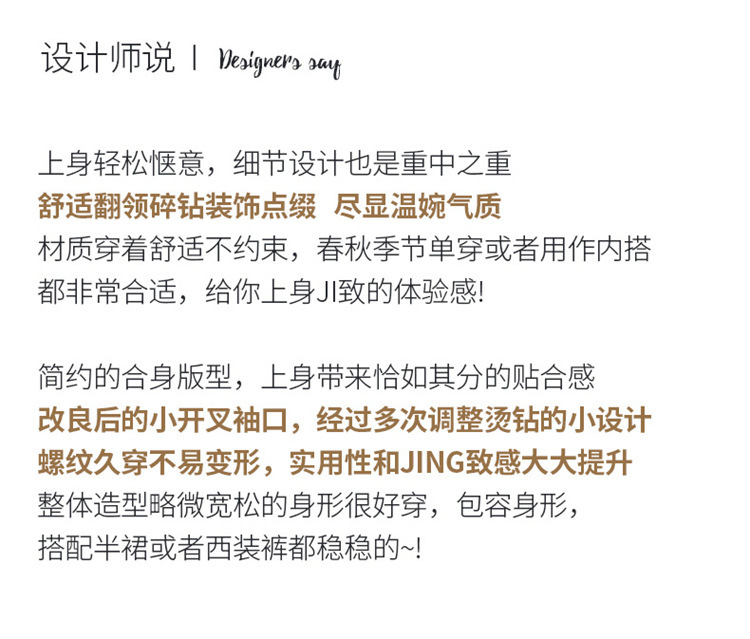 设计师说 | Designers say

上身轻松惬意，细节设计也是重中之重
舒适翻领碎钻装饰点缀 尽显温婉气质
材质穿着舒适不约束，春秋季节单穿或者用作内搭
都非常合适，给你上身JI致的体验感!

简约的合身版型，上身带来恰如其分的贴合感
改良后的小开叉袖口，经过多次调整烫钻的小设计
螺纹久穿不易变形，实用性和JING致感大大提升
整体造型略微宽松的身形很好穿，包容身形，
搭配半裙或者西装裤都稳稳的~!